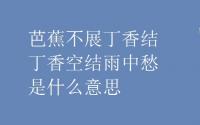 芭蕉不展丁香结
丁香空结雨中愁
是什么意思